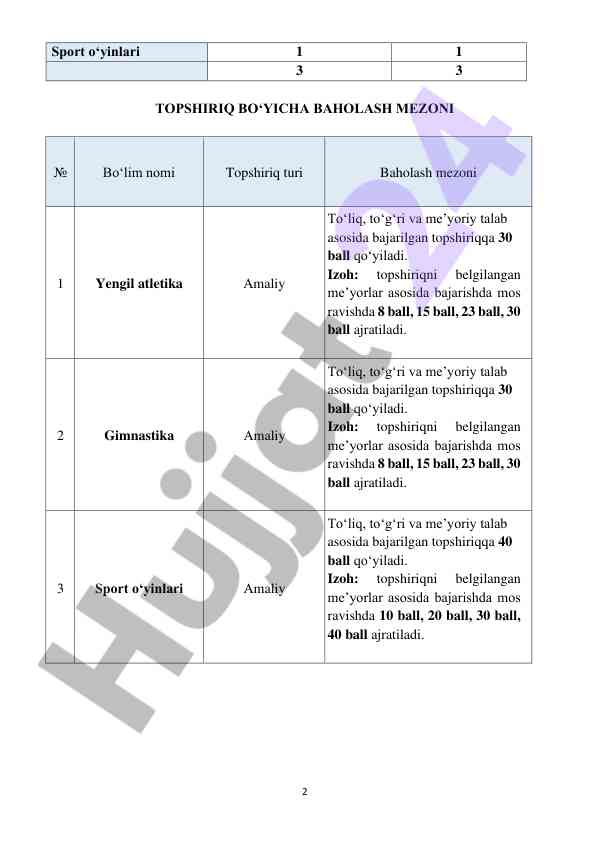 | Sport o‘yinlari | 1 | 1 |
|---|---|---|
| | 3 | 3 |

TOPSHIRIQ BO‘YICHA BAHOLASH MEZONI

| № | Bo‘lim nomi | Topshiriq turi | Baholash mezoni |
|---|---|---|---|
| 1 | Yengil atletika | Amaliy | To‘liq, to‘g‘ri va me’yoriy talab asosida bajarilgan topshiriqqa 30 ball qo‘yiladi. Izoh: topshiriqni belgilangan me’yorlar asosida bajarishda mos ravishda 8 ball, 15 ball, 23 ball, 30 ball ajratiladi. |
| 2 | Gimnastika | Amaliy | To‘liq, to‘g‘ri va me’yoriy talab asosida bajarilgan topshiriqqa 30 ball qo‘yiladi. Izoh: topshiriqni belgilangan me’yorlar asosida bajarishda mos ravishda 8 ball, 15 ball, 23 ball, 30 ball ajratiladi. |
| 3 | Sport o‘yinlari | Amaliy | To‘liq, to‘g‘ri va me’yoriy talab asosida bajarilgan topshiriqqa 40 ball qo‘yiladi. Izoh: topshiriqni belgilangan me’yorlar asosida bajarishda mos ravishda 10 ball, 20 ball, 30 ball, 40 ball ajratiladi. |

Hujjat24

2